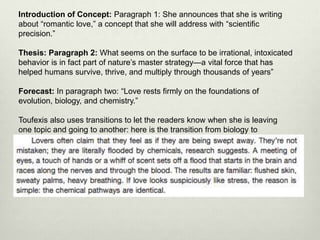 **Introduction of Concept:** Paragraph 1: She announces that she is writing about "romantic love," a concept that she will address with "scientific precision."

**Thesis: Paragraph 2:** What seems on the surface to be irrational, intoxicated behavior is in fact part of nature's master strategy—a vital force that has helped humans survive, thrive, and multiply through thousands of years"

**Forecast:** In paragraph two: "Love rests firmly on the foundations of evolution, biology, and chemistry."

Toufexis also uses transitions to let the readers know when she is leaving one topic and going to another: here is the transition from biology to

Lovers often claim that they feel as if they are being swept away. They're not mistaken; they are literally flooded by chemicals, research suggests. A meeting of eyes, a touch of hands or a whiff of scent sets off a flood that starts in the brain and races along the nerves and through the blood. The results are familiar: flushed skin, sweaty palms, heavy breathing. If love looks suspiciously like stress, the reason is simple: the chemical pathways are identical.